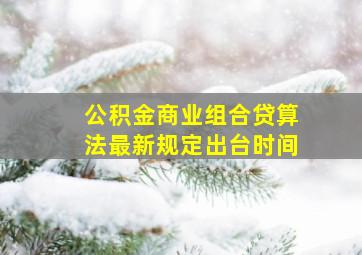 公积金商业组合贷算法最新规定出台时间